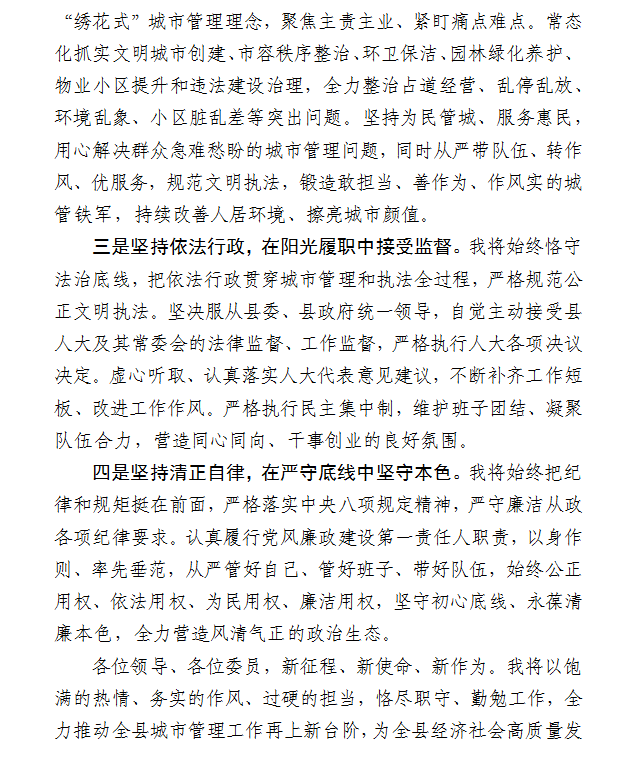 “绣花式”城市管理理念，聚焦主责主业、紧盯痛点难点。常态化抓实文明城市创建、市容秩序整治、环卫保洁、园林绿化养护、物业小区提升和违法建设治理，全力整治占道经营、乱停乱放、环境乱象、小区脏乱差等突出问题。坚持为民管城、服务惠民，用心解决群众急难愁盼的城市管理问题，同时从严带队伍、转作风、优服务，规范文明执法，锻造敢担当、善作为、作风实的城管铁军，持续改善人居环境、擦亮城市颜值。

三是坚持依法行政，在阳光履职中接受监督。我将始终恪守法治底线，把依法行政贯穿城市管理和执法全过程，严格规范公正文明执法。坚决服从县委、县政府统一领导，自觉主动接受县人大及其常委会的法律监督、工作监督，严格执行人大各项决议决定。虚心听取、认真落实人大代表意见建议，不断补齐工作短板、改进工作作风。严格执行民主集中制，维护班子团结、凝聚队伍合力，营造同心同向、干事创业的良好氛围。

四是坚持清正自律，在严守底线中坚守本色。我将始终把纪律和规矩挺在前面，严格落实中央八项规定精神，严守廉洁从政各项纪律要求。认真履行党风廉政建设第一责任人职责，以身作则、率先垂范，从严管好自己、管好班子、带好队伍，始终公正用权、依法用权、为民用权、廉洁用权，坚守初心底线、永葆清廉本色，全力营造风清气正的政治生态。

各位领导、各位委员，新征程、新使命、新作为。我将以饱满的热情、务实的作风、过硬的担当，恪尽职守、勤勉工作，全力推动全县城市管理工作再上新台阶，为全县经济社会高质量发